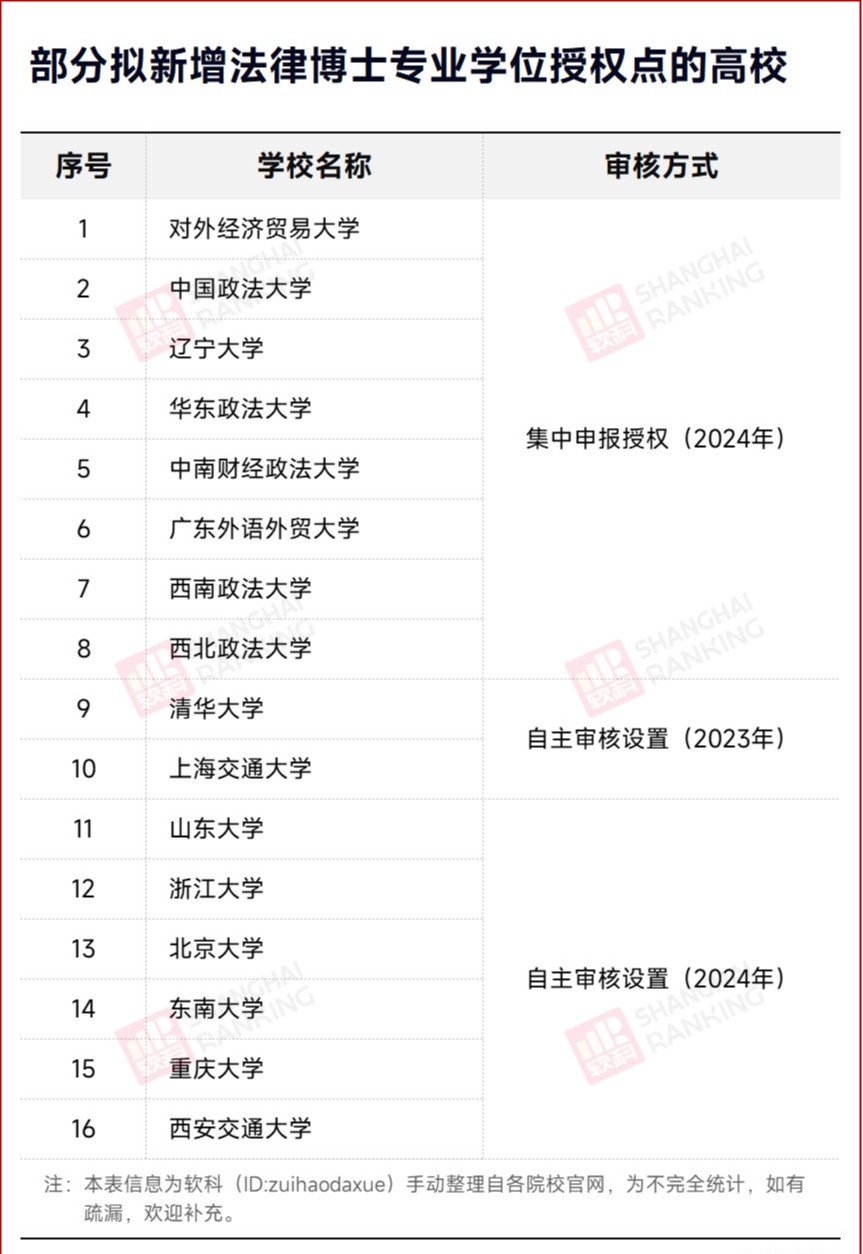 部分拟新增法律博士专业学位授权点的高校

| 序号 | 学校名称 | 审核方式 |
|---|---|---|
| 1 | 对外经济贸易大学 | 集中申报授权（2024年） |
| 2 | 中国政法大学 | |
| 3 | 辽宁大学 | |
| 4 | 华东政法大学 | |
| 5 | 中南财经政法大学 | |
| 6 | 广东外语外贸大学 | |
| 7 | 西南政法大学 | |
| 8 | 西北政法大学 | |
| 9 | 清华大学 | 自主审核设置（2023年） |
| 10 | 上海交通大学 | |
| 11 | 山东大学 | 自主审核设置（2024年） |
| 12 | 浙江大学 | |
| 13 | 北京大学 | |
| 14 | 东南大学 | |
| 15 | 重庆大学 | |
| 16 | 西安交通大学 | |

注：本表信息为软科（ID:zuihaodaxue）手动整理自各院校官网，为不完全统计，如有疏漏，欢迎补充。

软科 SHANGHAI RANKING